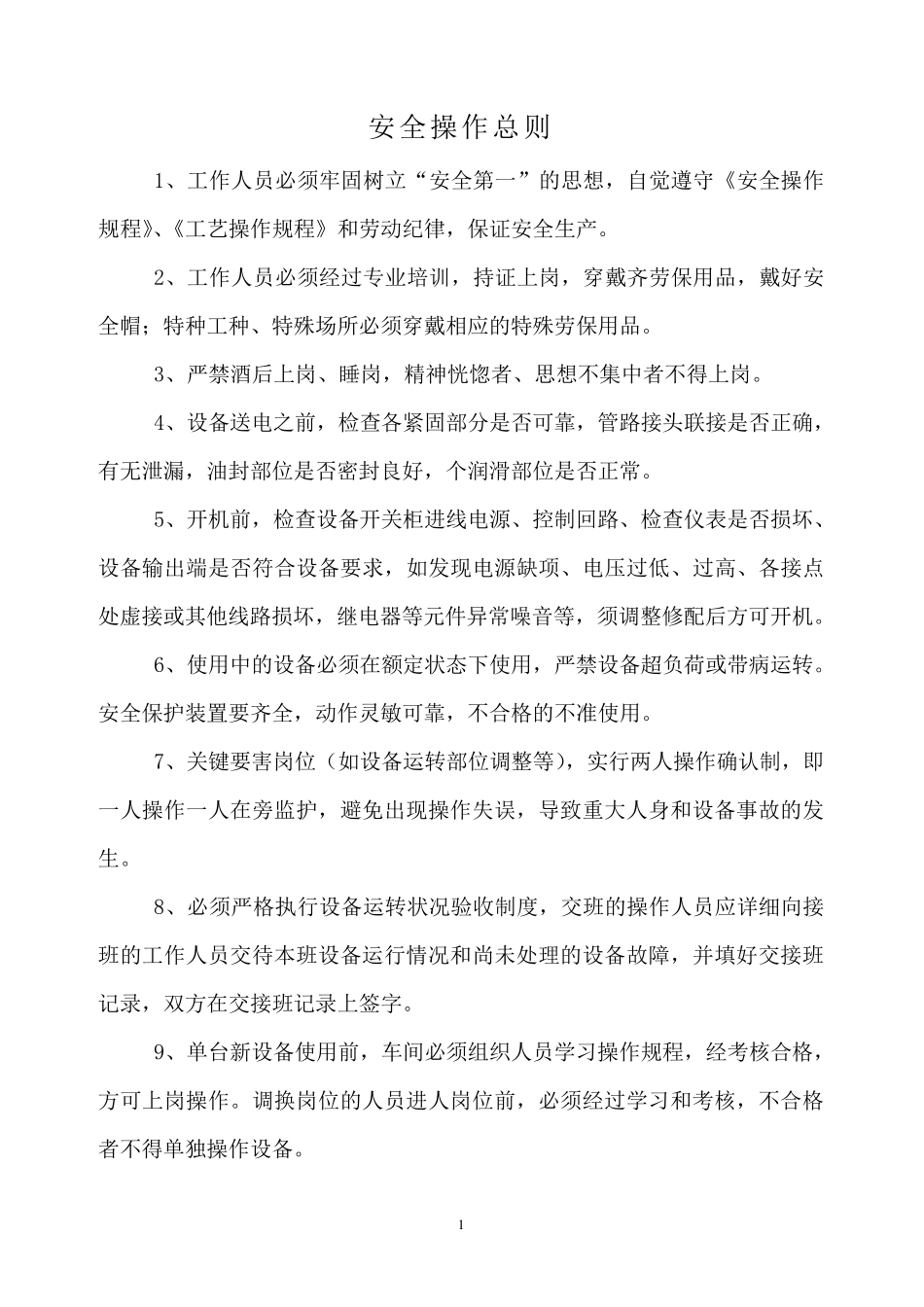 安全操作总则

1、工作人员必须牢固树立“安全第一”的思想，自觉遵守《安全操作规程》、《工艺操作规程》和劳动纪律，保证安全生产。

2、工作人员必须经过专业培训，持证上岗，穿戴齐劳保用品，戴好安全帽；特种工种、特殊场所必须穿戴相应的特殊劳保用品。

3、严禁酒后上岗、睡岗，精神恍惚者、思想不集中者不得上岗。

4、设备送电之前，检查各紧固部分是否可靠，管路接头联接是否正确，有无泄漏，油封部位是否密封良好，个润滑部位是否正常。

5、开机前，检查设备开关柜进线电源、控制回路、检查仪表是否损坏、设备输出端是否符合设备要求，如发现电源缺项、电压过低、过高、各接点处虚接或其他线路损坏，继电器等元件异常噪音等，须调整修配后方可开机。

6、使用中的设备必须在额定状态下使用，严禁设备超负荷或带病运转。安全保护装置要齐全，动作灵敏可靠，不合格的不准使用。

7、关键要害岗位（如设备运转部位调整等），实行两人操作确认制，即一人操作一人在旁监护，避免出现操作失误，导致重大人身和设备事故的发生。

8、必须严格执行设备运转状况验收制度，交班的操作人员应详细向接班的工作人员交待本班设备运行情况和尚未处理的设备故障，并填好交接班记录，双方在交接班记录上签字。

9、单台新设备使用前，车间必须组织人员学习操作规程，经考核合格，方可上岗操作。调换岗位的人员进人岗位前，必须经过学习和考核，不合格者不得单独操作设备。

1